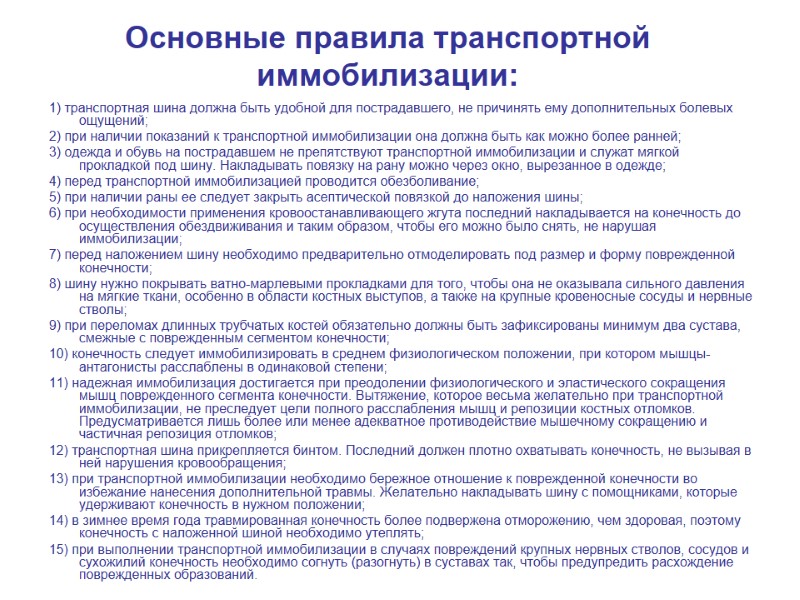 Основные правила транспортной иммобилизации:

1) транспортная шина должна быть удобной для пострадавшего, не причинять ему дополнительных болевых ощущений;
2) при наличии показаний к транспортной иммобилизации она должна быть как можно более ранней;
3) одежда и обувь на пострадавшем не препятствуют транспортной иммобилизации и служат мягкой прокладкой под шину. Накладывать повязку на рану можно через окно, вырезанное в одежде;
4) перед транспортной иммобилизацией проводится обезболивание;
5) при наличии раны ее следует закрыть асептической повязкой до наложения шины;
6) при необходимости применения кровоостанавливающего жгута последний накладывается на конечность до осуществления обездвиживания и таким образом, чтобы его можно было снять, не нарушая иммобилизации;
7) перед наложением шину необходимо предварительно отмоделировать под размер и форму поврежденной конечности;
8) шину нужно покрывать ватно-марлевыми прокладками для того, чтобы она не оказывала сильного давления на мягкие ткани, особенно в области костных выступов, а также на крупные кровеносные сосуды и нервные стволы;
9) при переломах длинных трубчатых костей обязательно должны быть зафиксированы минимум два сустава, смежные с поврежденным сегментом конечности;
10) конечность следует иммобилизировать в среднем физиологическом положении, при котором мышцы-антагонисты расслаблены в одинаковой степени;
11) надежная иммобилизация достигается при преодолении физиологического и эластического сокращения мышц поврежденного сегмента конечности. Вытяжение, которое весьма желательно при транспортной иммобилизации, не преследует цели полного расслабления мышц и репозиции костных отломков. Предусматривается лишь более или менее адекватное противодействие мышечному сокращению и частичная репозиция отломков;
12) транспортная шина прикрепляется бинтом. Последний должен плотно охватывать конечность, не вызывая в ней нарушения кровообращения;
13) при транспортной иммобилизации необходимо бережное отношение к поврежденной конечности во избежание нанесения дополнительной травмы. Желательно накладывать шину с помощниками, которые удерживают конечность в нужном положении;
14) в зимнее время года травмированная конечность более подвержена отморожению, чем здоровая, поэтому конечность с наложенной шиной необходимо утеплять;
15) при выполнении транспортной иммобилизации в случаях повреждений крупных нервных стволов, сосудов и сухожилий конечность необходимо согнуть (разогнуть) в суставах так, чтобы предупредить расхождение поврежденных образований.